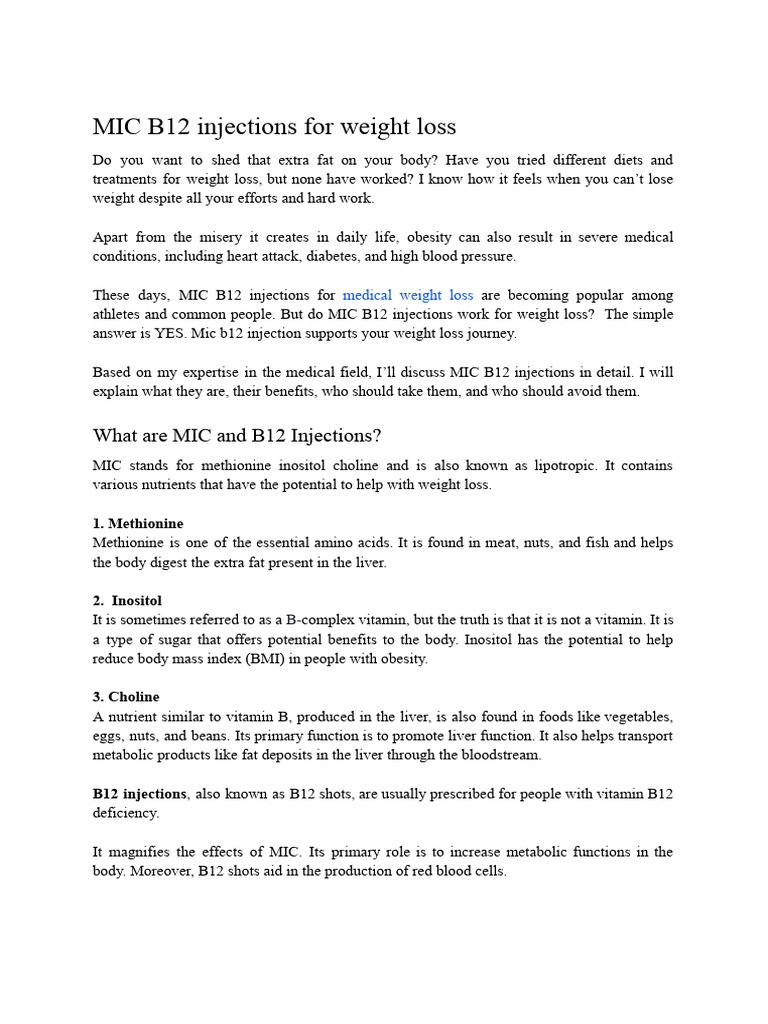 MIC B12 injections for weight loss

Do you want to shed that extra fat on your body? Have you tried different diets and treatments for weight loss, but none have worked? I know how it feels when you can't lose weight despite all your efforts and hard work.

Apart from the misery it creates in daily life, obesity can also result in severe medical conditions, including heart attack, diabetes, and high blood pressure.

These days, MIC B12 injections for medical weight loss are becoming popular among athletes and common people. But do MIC B12 injections work for weight loss? The simple answer is YES. Mic b12 injection supports your weight loss journey.

Based on my expertise in the medical field, I'll discuss MIC B12 injections in detail. I will explain what they are, their benefits, who should take them, and who should avoid them.

What are MIC and B12 Injections?

MIC stands for methionine inositol choline and is also known as lipotropic. It contains various nutrients that have the potential to help with weight loss.

1. Methionine
Methionine is one of the essential amino acids. It is found in meat, nuts, and fish and helps the body digest the extra fat present in the liver.

2. Inositol
It is sometimes referred to as a B-complex vitamin, but the truth is that it is not a vitamin. It is a type of sugar that offers potential benefits to the body. Inositol has the potential to help reduce body mass index (BMI) in people with obesity.

3. Choline
A nutrient similar to vitamin B, produced in the liver, is also found in foods like vegetables, eggs, nuts, and beans. Its primary function is to promote liver function. It also helps transport metabolic products like fat deposits in the liver through the bloodstream.

B12 injections, also known as B12 shots, are usually prescribed for people with vitamin B12 deficiency.

It magnifies the effects of MIC. Its primary role is to increase metabolic functions in the body. Moreover, B12 shots aid in the production of red blood cells.